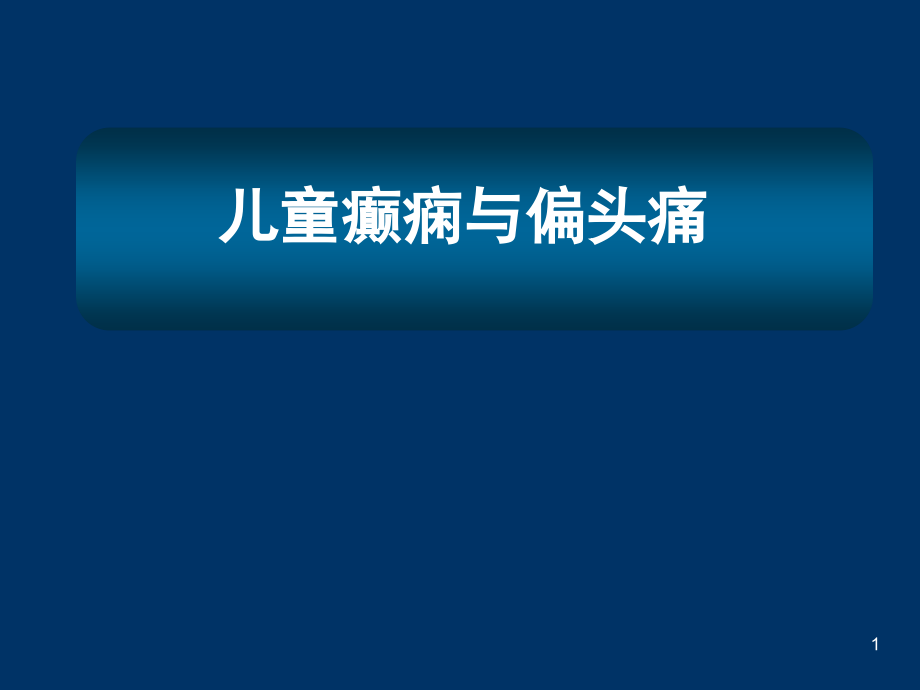 儿童癫痫与偏头痛

1